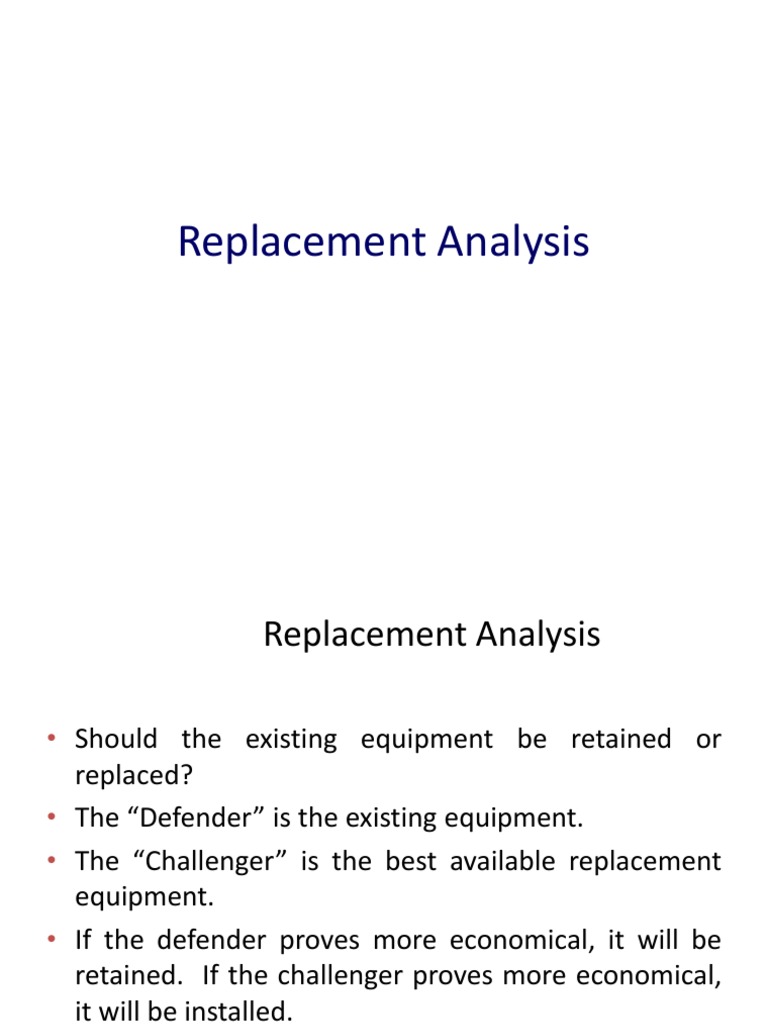 Replacement Analysis

Replacement Analysis

• Should the existing equipment be retained or replaced?
• The “Defender” is the existing equipment.
• The “Challenger” is the best available replacement equipment.
• If the defender proves more economical, it will be retained. If the challenger proves more economical, it will be installed.